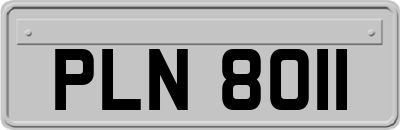 PLN 8011